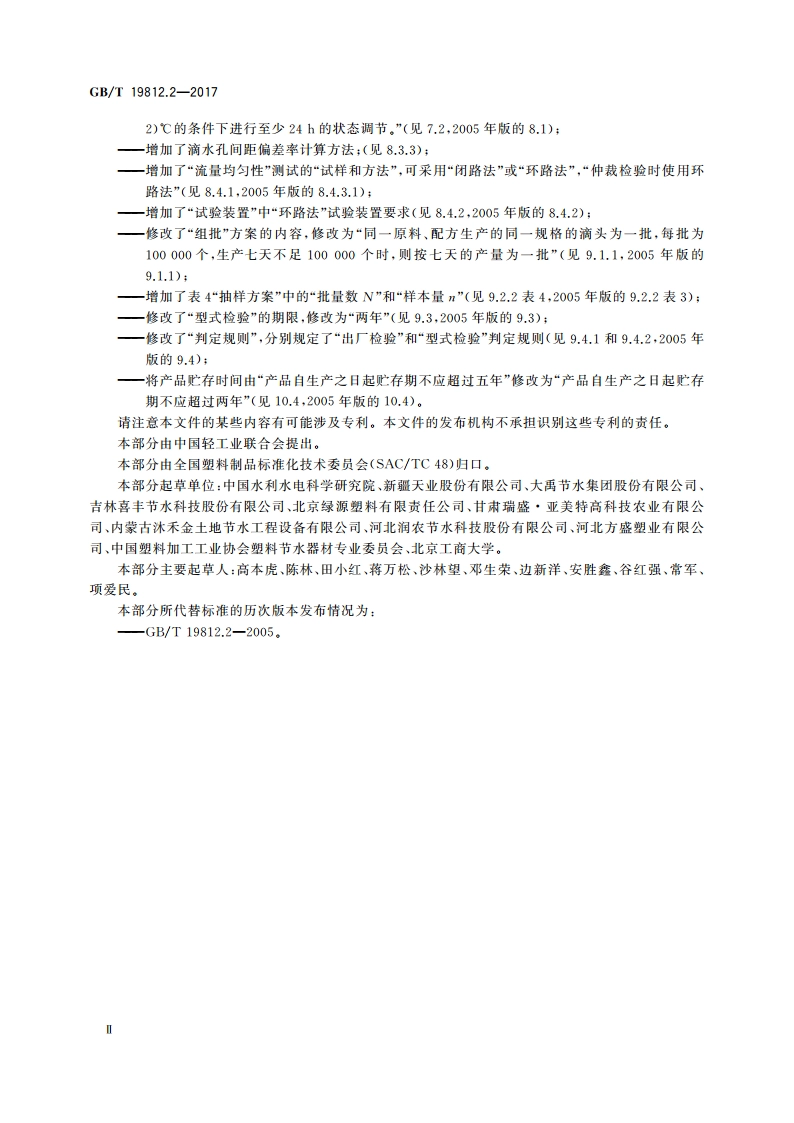 GB/T 19812.2—2017

2)℃的条件下进行至少 24 h 的状态调节。”(见 7.2,2005 年版的 8.1);

——增加了滴水孔间距偏差率计算方法;(见 8.3.3);

——增加了“流量均匀性”测试的“试样和方法”,可采用“闭路法”或“环路法”,“仲裁检验时使用环路法”(见 8.4.1,2005 年版的 8.4.3.1);

——增加了“试验装置”中“环路法”试验装置要求(见 8.4.2,2005 年版的 8.4.2);

——修改了“组批”方案的内容,修改为“同一原料、配方生产的同一规格的滴头为一批,每批为 100 000 个,生产七天不足 100 000 个时,则按七天的产量为一批”(见 9.1.1,2005 年版的 9.1.1);

——增加了表 4“抽样方案”中的“批量数 $N$”和“样本量 $n$”(见 9.2.2 表 4,2005 年版的 9.2.2 表 3);

——修改了“型式检验”的期限,修改为“两年”(见 9.3,2005 年版的 9.3);

——修改了“判定规则”,分别规定了“出厂检验”和“型式检验”判定规则(见 9.4.1 和 9.4.2,2005 年版的 9.4);

——将产品贮存时间由“产品自生产之日起贮存期不应超过五年”修改为“产品自生产之日起贮存期不应超过两年”(见 10.4,2005 年版的 10.4)。

请注意本文件的某些内容有可能涉及专利。本文件的发布机构不承担识别这些专利的责任。

本部分由中国轻工业联合会提出。

本部分由全国塑料制品标准化技术委员会(SAC/TC 48)归口。

本部分起草单位:中国水利水电科学研究院、新疆天业股份有限公司、大禹节水集团股份有限公司、吉林喜丰节水科技股份有限公司、北京绿源塑料有限责任公司、甘肃瑞盛·亚美特高科技农业有限公司、内蒙古沐禾金土地节水工程设备有限公司、河北润农节水科技股份有限公司、河北方盛塑业有限公司、中国塑料加工工业协会塑料节水器材专业委员会、北京工商大学。

本部分主要起草人:高本虎、陈林、田小红、蒋万松、沙林望、邓生荣、边新洋、安胜鑫、谷红强、常军、项爱民。

本部分所代替标准的历次版本发布情况为:

——GB/T 19812.2—2005。

Ⅱ